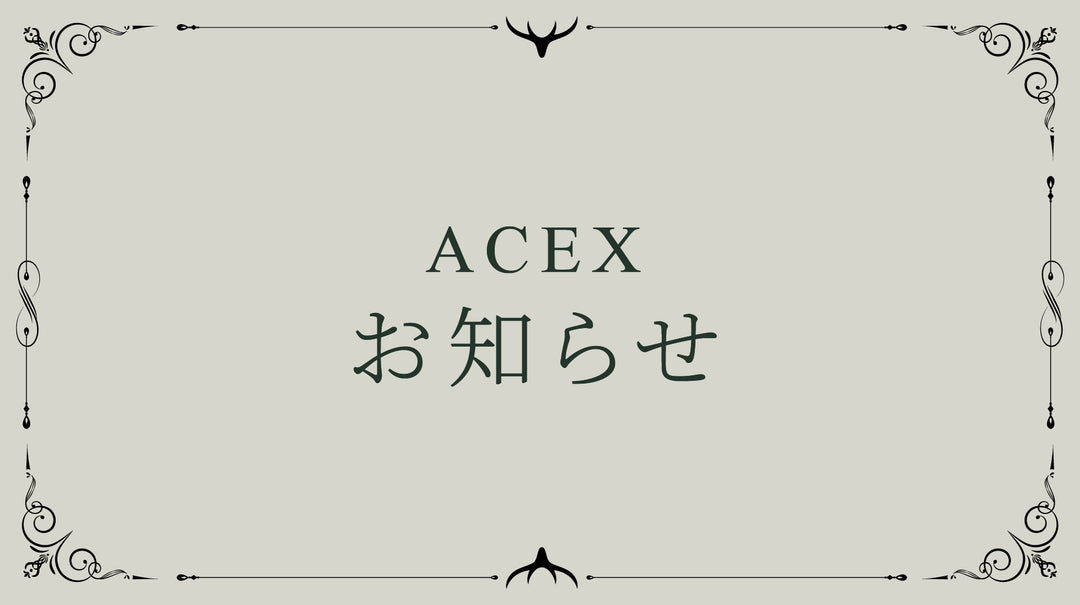 ACEX
お知らせ